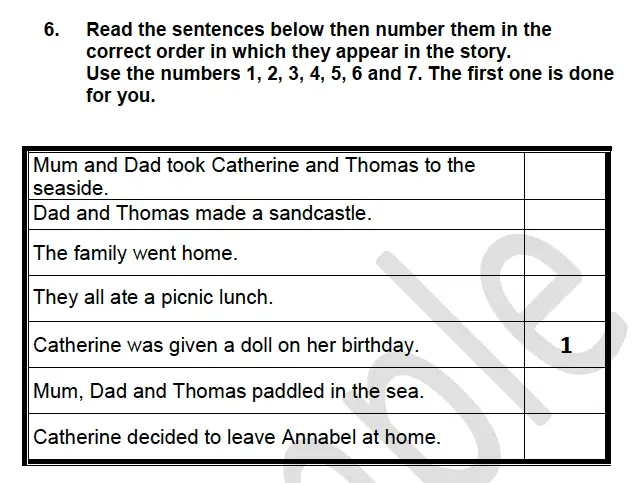 6. Read the sentences below then number them in the correct order in which they appear in the story.
Use the numbers 1, 2, 3, 4, 5, 6 and 7. The first one is done for you.

| | |
|---|---|
| Mum and Dad took Catherine and Thomas to the seaside. | |
| Dad and Thomas made a sandcastle. | |
| The family went home. | |
| They all ate a picnic lunch. | |
| Catherine was given a doll on her birthday. | 1 |
| Mum, Dad and Thomas paddled in the sea. | |
| Catherine decided to leave Annabel at home. | |